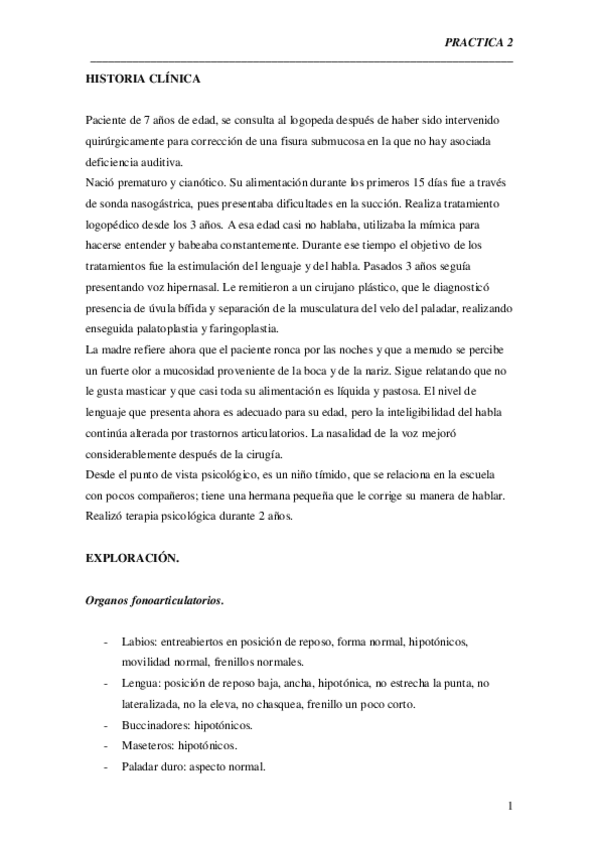 PRACTICA 2

HISTORIA CLÍNICA

Paciente de 7 años de edad, se consulta al logopeda después de haber sido intervenido quirúrgicamente para corrección de una fisura submucosa en la que no hay asociada deficiencia auditiva.
Nació prematuro y cianótico. Su alimentación durante los primeros 15 días fue a través de sonda nasogástrica, pues presentaba dificultades en la succión. Realiza tratamiento logopédico desde los 3 años. A esa edad casi no hablaba, utilizaba la mímica para hacerse entender y babeaba constantemente. Durante ese tiempo el objetivo de los tratamientos fue la estimulación del lenguaje y del habla. Pasados 3 años seguía presentando voz hipernasal. Le remitieron a un cirujano plástico, que le diagnosticó presencia de úvula bífida y separación de la musculatura del velo del paladar, realizando enseguida palatoplastia y faringoplastia.
La madre refiere ahora que el paciente ronca por las noches y que a menudo se percibe un fuerte olor a mucosidad proveniente de la boca y de la nariz. Sigue relatando que no le gusta masticar y que casi toda su alimentación es líquida y pastosa. El nivel de lenguaje que presenta ahora es adecuado para su edad, pero la inteligibilidad del habla continúa alterada por trastornos articulatorios. La nasalidad de la voz mejoró considerablemente después de la cirugía.
Desde el punto de vista psicológico, es un niño tímido, que se relaciona en la escuela con pocos compañeros; tiene una hermana pequeña que le corrige su manera de hablar. Realizó terapia psicológica durante 2 años.

EXPLORACIÓN.

Organos fonoarticulatorios.

- Labios: entreabiertos en posición de reposo, forma normal, hipotónicos, movilidad normal, frenillos normales.
- Lengua: posición de reposo baja, ancha, hipotónica, no estrecha la punta, no lateralizada, no la eleva, no chasquea, frenillo un poco corto.
- Buccinadores: hipotónicos.
- Maseteros: hipotónicos.
- Paladar duro: aspecto normal.

1